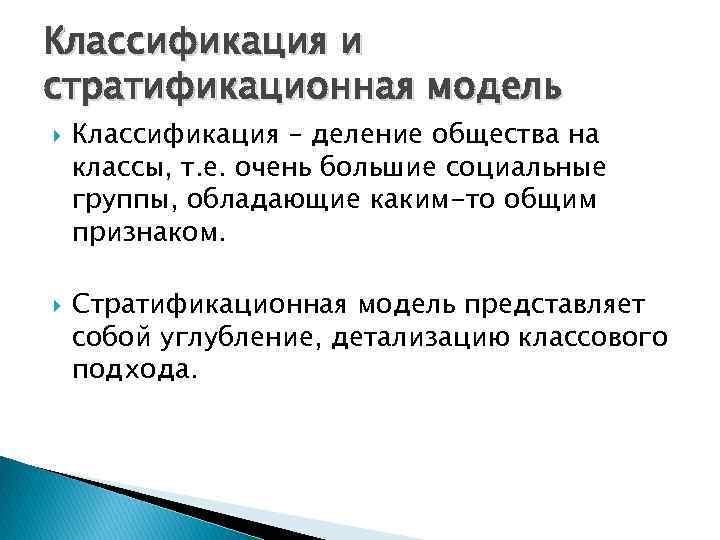 Классификация и стратификационная модель

Классификация – деление общества на классы, т.е. очень большие социальные группы, обладающие каким-то общим признаком.

Стратификационная модель представляет собой углубление, детализацию классового подхода.